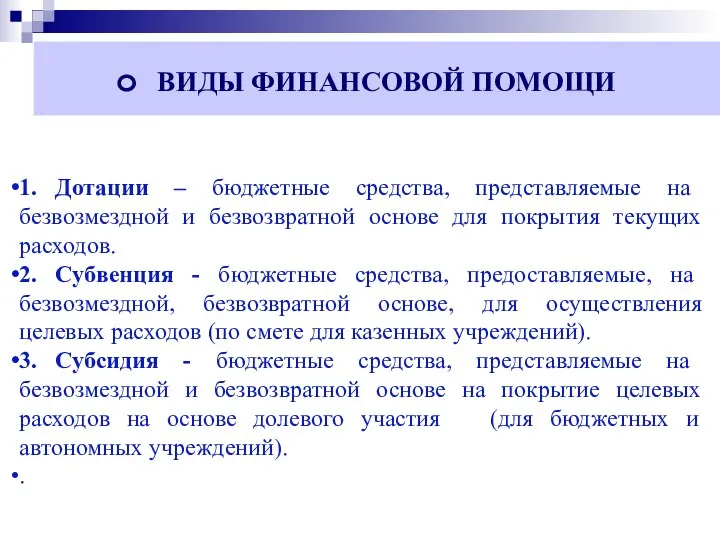 ВИДЫ ФИНАНСОВОЙ ПОМОЩИ

•1. Дотации – бюджетные средства, представляемые на безвозмездной и безвозвратной основе для покрытия текущих расходов.
•2. Субвенция - бюджетные средства, предоставляемые, на безвозмездной, безвозвратной основе, для осуществления целевых расходов (по смете для казенных учреждений).
•3. Субсидия - бюджетные средства, представляемые на безвозмездной и безвозвратной основе на покрытие целевых расходов на основе долевого участия (для бюджетных и автономных учреждений).
•.